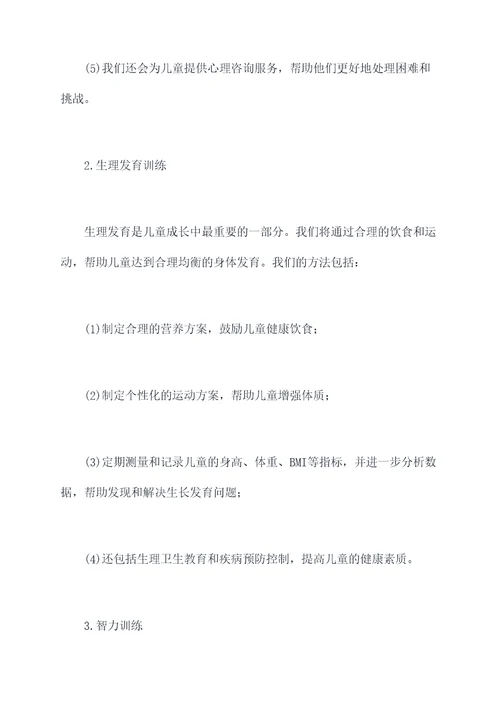 (5)我们还会为儿童提供心理咨询服务，帮助他们更好地处理困难和挑战。

2.生理发育训练

生理发育是儿童成长中最重要的一部分。我们将通过合理的饮食和运动，帮助儿童达到合理均衡的身体发育。我们的方法包括：

(1)制定合理的营养方案，鼓励儿童健康饮食；

(2)制定个性化的运动方案，帮助儿童增强体质；

(3)定期测量和记录儿童的身高、体重、BMI等指标，并进一步分析数据，帮助发现和解决生长发育问题；

(4)还包括生理卫生教育和疾病预防控制，提高儿童的健康素质。

3.智力训练